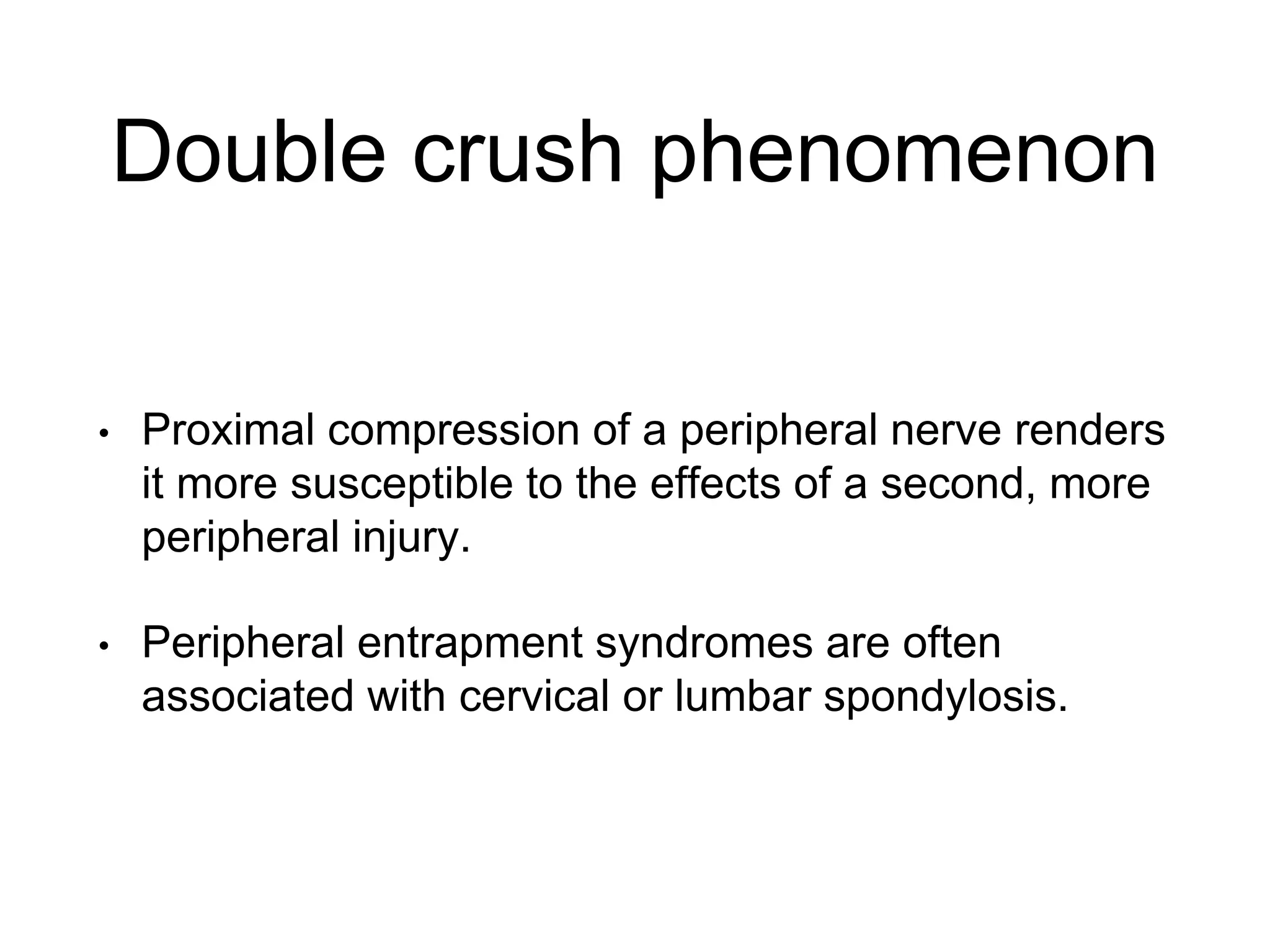 Double crush phenomenon

• Proximal compression of a peripheral nerve renders it more susceptible to the effects of a second, more peripheral injury.

• Peripheral entrapment syndromes are often associated with cervical or lumbar spondylosis.